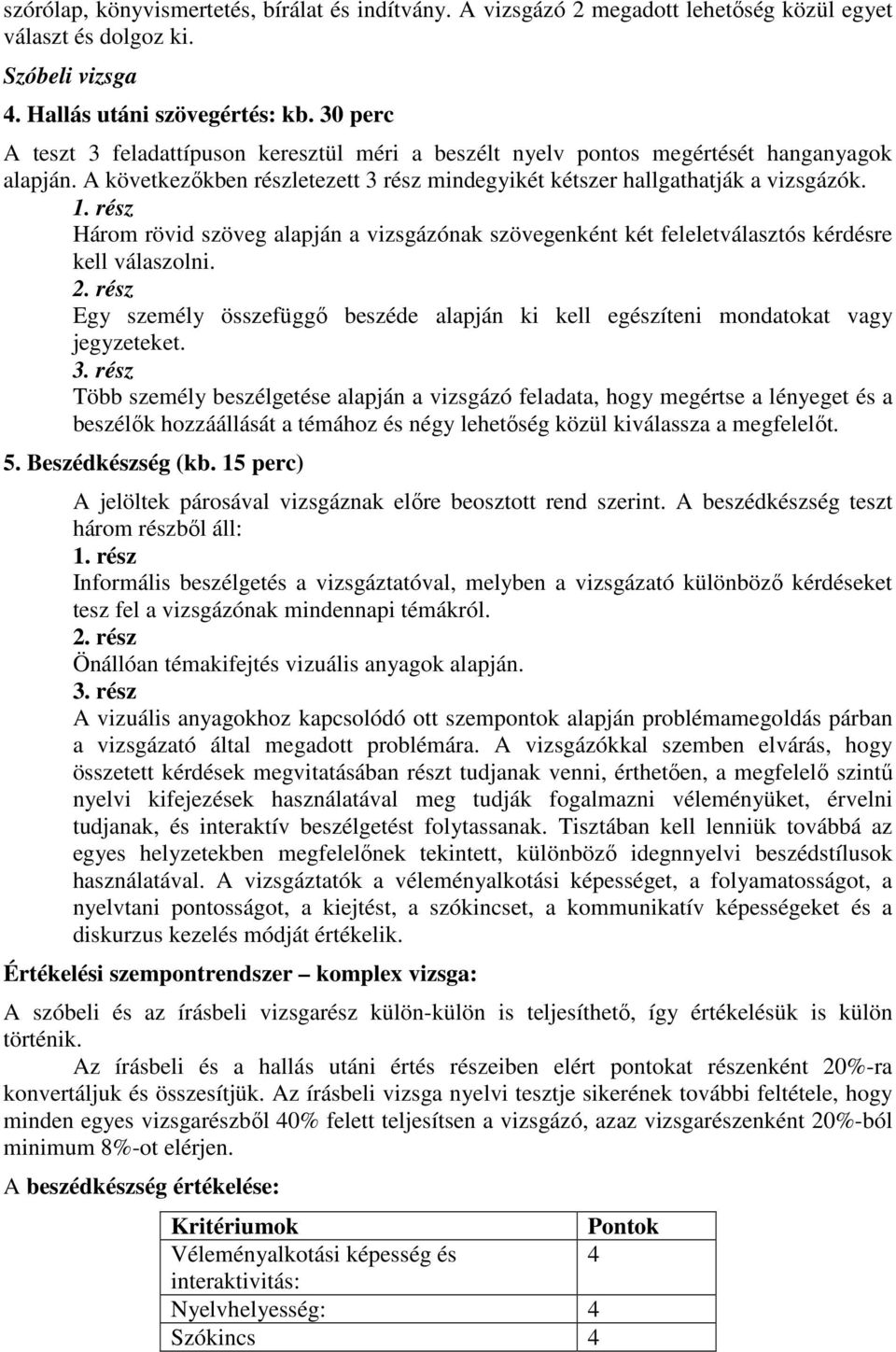 szórólap, könyvismertetés, bírálat és indítvány. A vizsgázó 2 megadott lehetőség közül egyet választ és dolgoz ki.

Szóbeli vizsga

4. Hallás utáni szövegértés: kb. 30 perc

A teszt 3 feladattípuson keresztül méri a beszélt nyelv pontos megértését hanganyagok alapján. A következőkben részletezett 3 rész mindegyikét kétszer hallgathatják a vizsgázók.

1. rész

Három rövid szöveg alapján a vizsgázónak szövegenként két feleletválasztós kérdésre kell válaszolni.

2. rész

Egy személy összefüggő beszéde alapján ki kell egészíteni mondatokat vagy jegyzeteket.

3. rész

Több személy beszélgetése alapján a vizsgázó feladata, hogy megértse a lényeget és a beszélők hozzáállását a témához és négy lehetőség közül kiválassza a megfelelőt.

5. Beszédkészség (kb. 15 perc)

A jelöltek párosával vizsgáznak előre beosztott rend szerint. A beszédkészség teszt három részből áll:

1. rész

Informális beszélgetés a vizsgáztatóval, melyben a vizsgázató különböző kérdéseket tesz fel a vizsgázónak mindennapi témákról.

2. rész

Önállóan témakifejtés vizuális anyagok alapján.

3. rész

A vizuális anyagokhoz kapcsolódó ott szempontok alapján problémamegoldás párban a vizsgázató által megadott problémára. A vizsgázókkal szemben elvárás, hogy összetett kérdések megvitatásában részt tudjanak venni, érthetően, a megfelelő szintű nyelvi kifejezések használatával meg tudják fogalmazni véleményüket, érvelni tudjanak, és interaktív beszélgetést folytassanak. Tisztában kell lenniük továbbá az egyes helyzetekben megfelelőnek tekintett, különböző idegnnyelvi beszédstílusok használatával. A vizsgáztatók a véleményalkotási képességet, a folyamatosságot, a nyelvtani pontosságot, a kiejtést, a szókincset, a kommunikatív képességeket és a diskurzus kezelés módját értékelik.

Értékelési szempontrendszer – komplex vizsga:

A szóbeli és az írásbeli vizsgarész külön-külön is teljesíthető, így értékelésük is külön történik.

Az írásbeli és a hallás utáni értés részeiben elért pontokat részenként 20%-ra konvertáljuk és összesítjük. Az írásbeli vizsga nyelvi tesztje sikerének további feltétele, hogy minden egyes vizsgarészből 40% felett teljesítsen a vizsgázó, azaz vizsgarészenként 20%-ból minimum 8%-ot elérjen.

A beszédkészség értékelése:

| Kritériumok | Pontok |
|---|---|
| Véleményalkotási képesség és interaktivitás: | 4 |
| Nyelvhelyesség: | 4 |
| Szókincs | 4 |